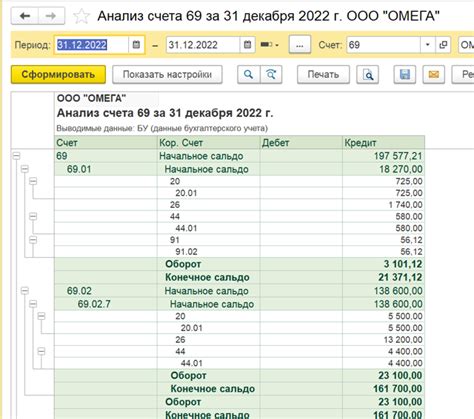 Анализ счета 69 за 31 декабря 2022 г. ООО "ОМЕГА"

Период: 31.12.2022 – 31.12.2022 ... Счет: 69 ОМ

Сформировать Показать настройки Печать Ре

ООО "ОМЕГА"
Анализ счета 69 за 31 декабря 2022 г.
Выводимые данные: БУ (данные бухгалтерского учета)

| Счет | Кор. Счет | Дебет | Кредит |
|---|---|---|---|
| 69 | Начальное сальдо | | 197 577,21 |
| 69.01 | Начальное сальдо | | 18 270,00 |
| | 20 | | 725,00 |
| | 20.01 | | 725,00 |
| | 26 | | 1 740,00 |
| | 44 | | 580,00 |
| | 44.01 | | 580,00 |
| | 91 | | 56,12 |
| | 91.02 | | 56,12 |
| | Оборот | | 3 101,12 |
| | Конечное сальдо | | 21 371,12 |
| 69.02 | Начальное сальдо | | 138 600,00 |
| 69.02.7 | Начальное сальдо | | 138 600,00 |
| | 20 | | 5 500,00 |
| | 20.01 | | 5 500,00 |
| | 26 | | 13 200,00 |
| | 44 | | 4 400,00 |
| | 44.01 | | 4 400,00 |
| | Оборот | | 23 100,00 |
| | Конечное сальдо | | 161 700,00 |
| | Оборот | | 23 100,00 |
| | Конечное сальдо | | 161 700,00 |